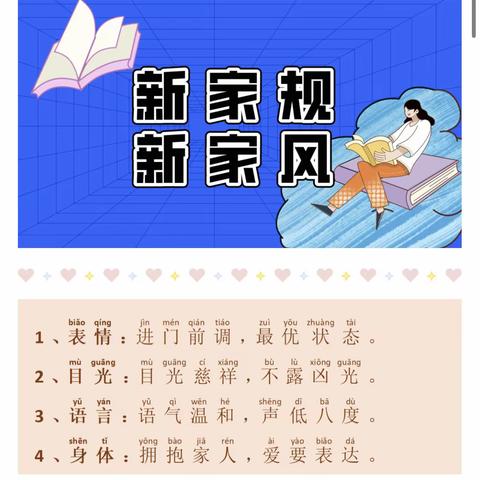 新家规
新家风

biǎo qíng jìn mén qián tiáo zuì yōu zhuàng tài
1、表情：进门前调，最优状态。

mù guāng mù guāng cí xiáng bù lù xiōng guāng
2、目光：目光慈祥，不露凶光。

yǔ yán yǔ qì wēn hé shēng dī bā dù
3、语言：语气温和，声低八度。

shēn tǐ yōng bào jiā rén ài yào biǎo dá
4、身体：拥抱家人，爱要表达。